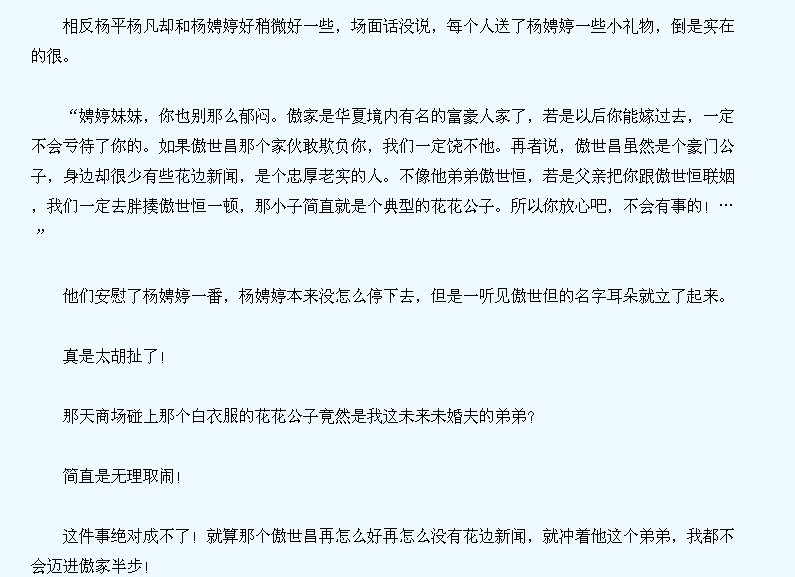 相反杨平杨凡却和杨娉婷好稍微好一些，场面话没说，每个人送了杨娉婷一些小礼物，倒是实在的很。

“娉婷妹妹，你也别那么郁闷。傲家是华夏境内有名的富豪人家了，若是以后你能嫁过去，一定不会亏待了你的。如果傲世昌那个家伙敢欺负你，我们一定饶不他。再者说，傲世昌虽然是个豪门公子，身边却很少有些花边新闻，是个忠厚老实的人。不像他弟弟傲世恒，若是父亲把你跟傲世恒联姻，我们一定去胖揍傲世恒一顿，那小子简直就是个典型的花花公子。所以你放心吧，不会有事的！…”

他们安慰了杨娉婷一番，杨娉婷本来没怎么停下去，但是一听见傲世但的名字耳朵就立了起来。

真是太胡扯了！

那天商场碰上那个白衣服的花花公子竟然是我这未来未婚夫的弟弟？

简直是无理取闹！

这件事绝对成不了！就算那个傲世昌再怎么好再怎么没有花边新闻，就冲着他这个弟弟，我都不会迈进傲家半步！